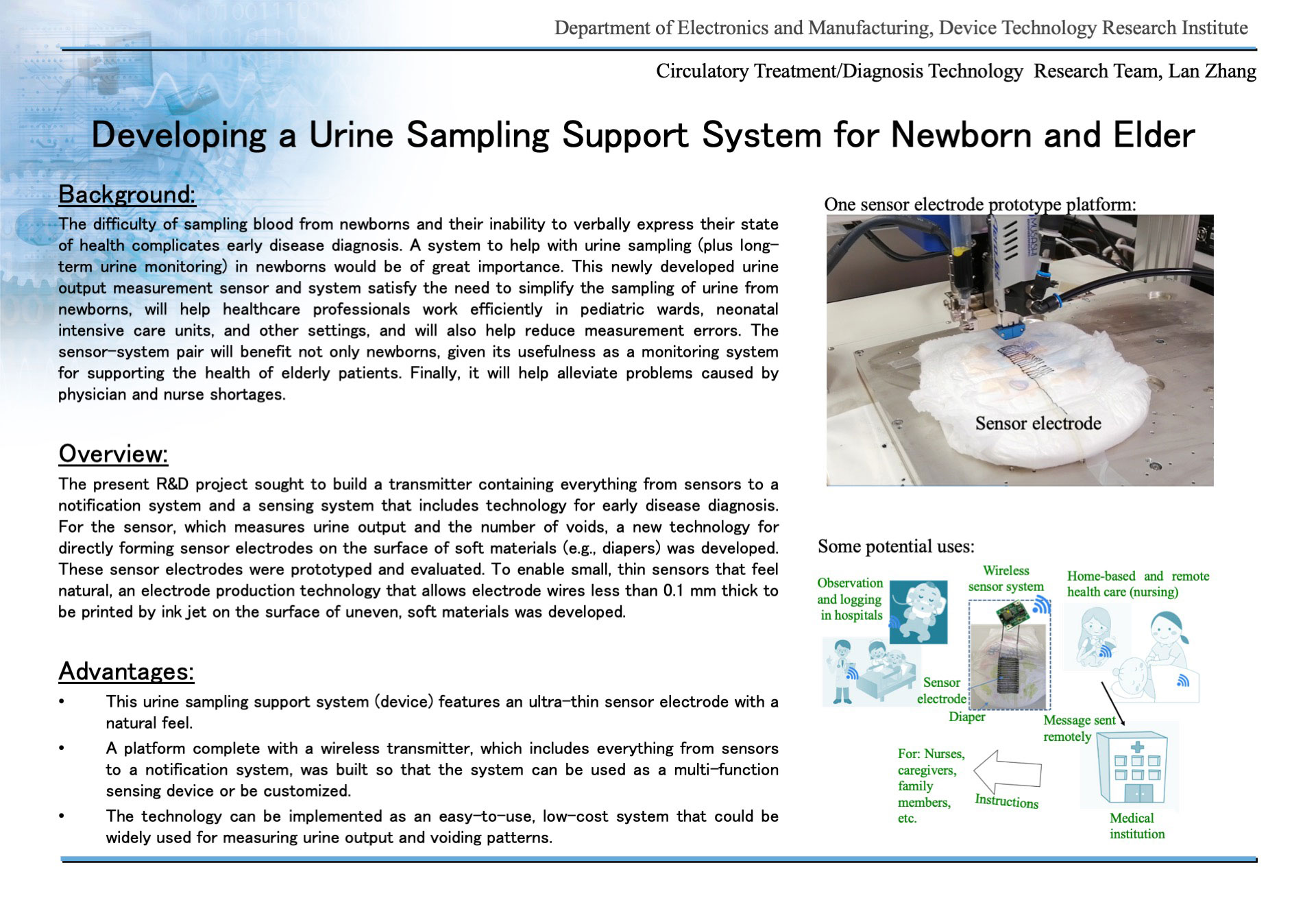 Department of Electronics and Manufacturing, Device Technology Research Institute

Circulatory Treatment/Diagnosis Technology Research Team, Lan Zhang

Developing a Urine Sampling Support System for Newborn and Elder

Background:

The difficulty of sampling blood from newborns and their inability to verbally express their state of health complicates early disease diagnosis. A system to help with urine sampling (plus long-term urine monitoring) in newborns would be of great importance. This newly developed urine output measurement sensor and system satisfy the need to simplify the sampling of urine from newborns, will help healthcare professionals work efficiently in pediatric wards, neonatal intensive care units, and other settings, and will also help reduce measurement errors. The sensor-system pair will benefit not only newborns, given its usefulness as a monitoring system for supporting the health of elderly patients. Finally, it will help alleviate problems caused by physician and nurse shortages.

Overview:

The present R&D project sought to build a transmitter containing everything from sensors to a notification system and a sensing system that includes technology for early disease diagnosis. For the sensor, which measures urine output and the number of voids, a new technology for directly forming sensor electrodes on the surface of soft materials (e.g., diapers) was developed. These sensor electrodes were prototyped and evaluated. To enable small, thin sensors that feel natural, an electrode production technology that allows electrode wires less than 0.1 mm thick to be printed by ink jet on the surface of uneven, soft materials was developed.

Advantages:

• This urine sampling support system (device) features an ultra-thin sensor electrode with a natural feel.
• A platform complete with a wireless transmitter, which includes everything from sensors to a notification system, was built so that the system can be used as a multi-function sensing device or be customized.
• The technology can be implemented as an easy-to-use, low-cost system that could be widely used for measuring urine output and voiding patterns.

One sensor electrode prototype platform:

MUSASHI

Sensor electrode

Some potential uses:

Observation and logging in hospitals

Wireless sensor system

Home-based and remote health care (nursing)

Sensor electrode

Diaper

Message sent remotely

For: Nurses, caregivers, family members, etc.

Instructions

Medical institution